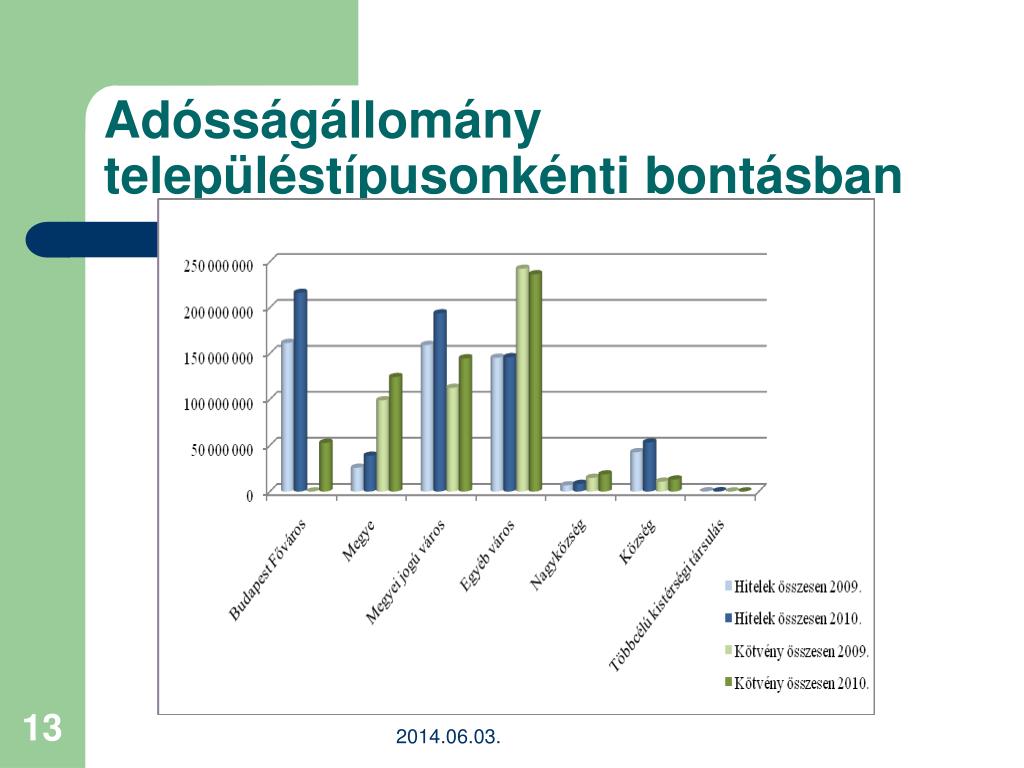 Adósságállomány településtípusonkénti bontásban

250 000 000
200 000 000
150 000 000
100 000 000
50 000 000
0

Budapest Főváros
Megye
Megyei jogú város
Egyéb város
Nagyközség
Község
Többcélú kistérségi társulás

Hitelek összesen 2009.
Hitelek összesen 2010.
Kötvény összesen 2009.
Kötvény összesen 2010.

13

2014.06.03.